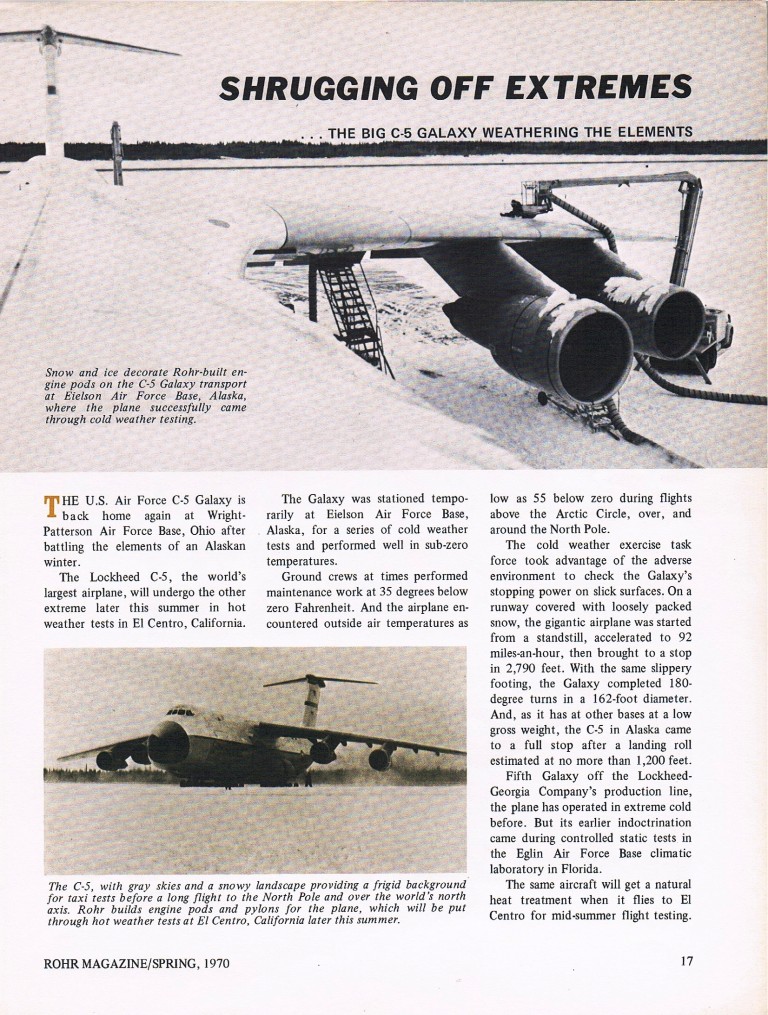 SHRUGGING OFF EXTREMES

. . . THE BIG C-5 GALAXY WEATHERING THE ELEMENTS

Snow and ice decorate Rohr-built engine pods on the C-5 Galaxy transport at Eielson Air Force Base, Alaska, where the plane successfully came through cold weather testing.

THE U.S. Air Force C-5 Galaxy is back home again at Wright-Patterson Air Force Base, Ohio after battling the elements of an Alaskan winter.

The Lockheed C-5, the world's largest airplane, will undergo the other extreme later this summer in hot weather tests in El Centro, California.

The Galaxy was stationed temporarily at Eielson Air Force Base, Alaska, for a series of cold weather tests and performed well in sub-zero temperatures.

Ground crews at times performed maintenance work at 35 degrees below zero Fahrenheit. And the airplane encountered outside air temperatures as low as 55 below zero during flights above the Arctic Circle, over, and around the North Pole.

The cold weather exercise task force took advantage of the adverse environment to check the Galaxy's stopping power on slick surfaces. On a runway covered with loosely packed snow, the gigantic airplane was started from a standstill, accelerated to 92 miles-an-hour, then brought to a stop in 2,790 feet. With the same slippery footing, the Galaxy completed 180-degree turns in a 162-foot diameter. And, as it has at other bases at a low gross weight, the C-5 in Alaska came to a full stop after a landing roll estimated at no more than 1,200 feet.

Fifth Galaxy off the Lockheed-Georgia Company's production line, the plane has operated in extreme cold before. But its earlier indoctrination came during controlled static tests in the Eglin Air Force Base climatic laboratory in Florida.

The same aircraft will get a natural heat treatment when it flies to El Centro for mid-summer flight testing.

The C-5, with gray skies and a snowy landscape providing a frigid background for taxi tests before a long flight to the North Pole and over the world's north axis. Rohr builds engine pods and pylons for the plane, which will be put through hot weather tests at El Centro, California later this summer.

ROHR MAGAZINE/SPRING, 1970

17